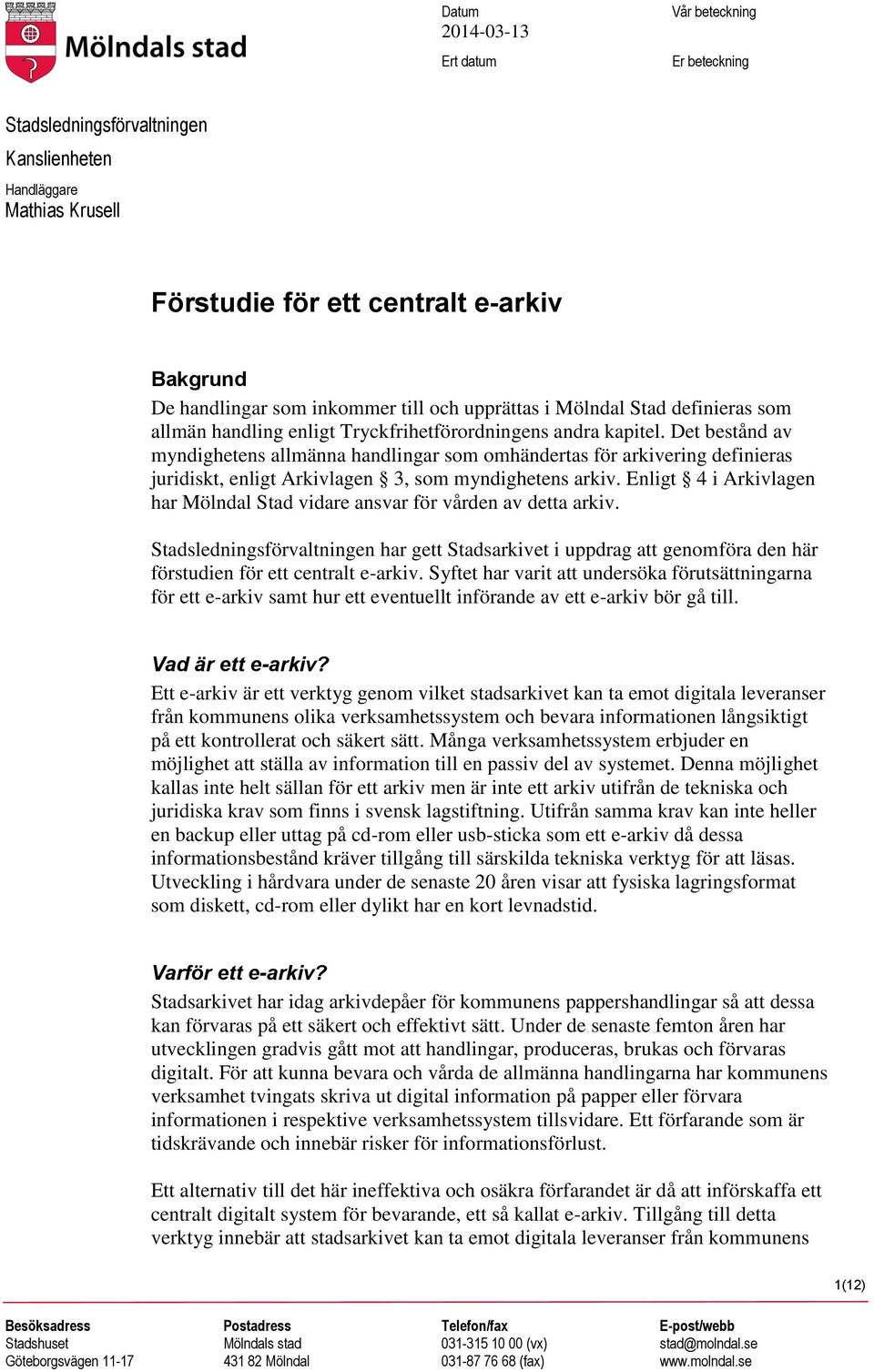 Mölndals stad

Datum
2014-03-13

Vår beteckning

Ert datum

Er beteckning

Stadsledningsförvaltningen
Kanslienheten
Handläggare
Mathias Krusell

Förstudie för ett centralt e-arkiv

Bakgrund
De handlingar som inkommer till och upprättas i Mölndal Stad definieras som allmän handling enligt Tryckfrihetförordningens andra kapitel. Det bestånd av myndighetens allmänna handlingar som omhändertas för arkivering definieras juridiskt, enligt Arkivlagen § 3, som myndighetens arkiv. Enligt § 4 i Arkivlagen har Mölndal Stad vidare ansvar för vården av detta arkiv.

Stadsledningsförvaltningen har gett Stadsarkivet i uppdrag att genomföra den här förstudien för ett centralt e-arkiv. Syftet har varit att undersöka förutsättningarna för ett e-arkiv samt hur ett eventuellt införande av ett e-arkiv bör gå till.

Vad är ett e-arkiv?
Ett e-arkiv är ett verktyg genom vilket stadsarkivet kan ta emot digitala leveranser från kommunens olika verksamhetssystem och bevara informationen långsiktigt på ett kontrollerat och säkert sätt. Många verksamhetssystem erbjuder en möjlighet att ställa av information till en passiv del av systemet. Denna möjlighet kallas inte helt sällan för ett arkiv men är inte ett arkiv utifrån de tekniska och juridiska krav som finns i svensk lagstiftning. Utifrån samma krav kan inte heller en backup eller uttag på cd-rom eller usb-sticka som ett e-arkiv då dessa informationsbestånd kräver tillgång till särskilda tekniska verktyg för att läsas. Utveckling i hårdvara under de senaste 20 åren visar att fysiska lagringsformat som diskett, cd-rom eller dylikt har en kort levnadstid.

Varför ett e-arkiv?
Stadsarkivet har idag arkivdepåer för kommunens pappershandlingar så att dessa kan förvaras på ett säkert och effektivt sätt. Under de senaste femton åren har utvecklingen gradvis gått mot att handlingar, produceras, brukas och förvaras digitalt. För att kunna bevara och vårda de allmänna handlingarna har kommunens verksamhet tvingats skriva ut digital information på papper eller förvara informationen i respektive verksamhetssystem tillsvidare. Ett förfarande som är tidskrävande och innebär risker för informationsförlust.

Ett alternativ till det här ineffektiva och osäkra förfarandet är då att införskaffa ett centralt digitalt system för bevarande, ett så kallat e-arkiv. Tillgång till detta verktyg innebär att stadsarkivet kan ta emot digitala leveranser från kommunens

1(12)

Besöksadress
Stadshuset
Göteborgsvägen 11-17

Postadress
Mölndals stad
431 82 Mölndal

Telefon/fax
031-315 10 00 (vx)
031-87 76 68 (fax)

E-post/webb
stad@molndal.se
www.molndal.se